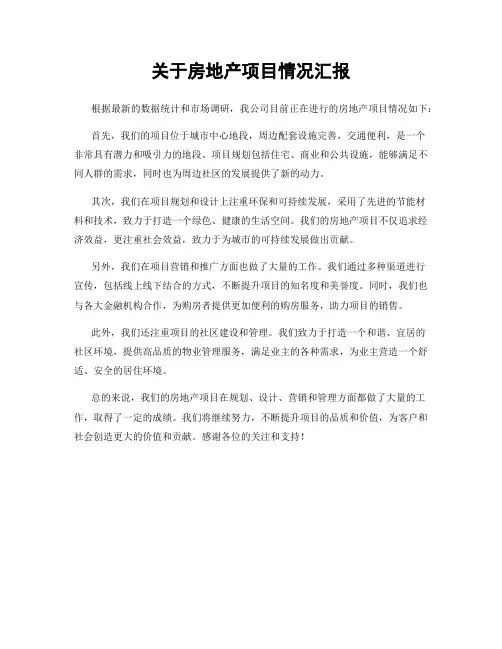 关于房地产项目情况汇报

根据最新的数据统计和市场调研，我公司目前正在进行的房地产项目情况如下：

首先，我们的项目位于城市中心地段，周边配套设施完善，交通便利，是一个非常具有潜力和吸引力的地段。项目规划包括住宅、商业和公共设施，能够满足不同人群的需求，同时也为周边社区的发展提供了新的动力。

其次，我们在项目规划和设计上注重环保和可持续发展，采用了先进的节能材料和技术，致力于打造一个绿色、健康的生活空间。我们的房地产项目不仅追求经济效益，更注重社会效益，致力于为城市的可持续发展做出贡献。

另外，我们在项目营销和推广方面也做了大量的工作。我们通过多种渠道进行宣传，包括线上线下结合的方式，不断提升项目的知名度和美誉度。同时，我们也与各大金融机构合作，为购房者提供更加便利的购房服务，助力项目的销售。

此外，我们还注重项目的社区建设和管理。我们致力于打造一个和谐、宜居的社区环境，提供高品质的物业管理服务，满足业主的各种需求，为业主营造一个舒适、安全的居住环境。

总的来说，我们的房地产项目在规划、设计、营销和管理方面都做了大量的工作，取得了一定的成绩。我们将继续努力，不断提升项目的品质和价值，为客户和社会创造更大的价值和贡献。感谢各位的关注和支持！